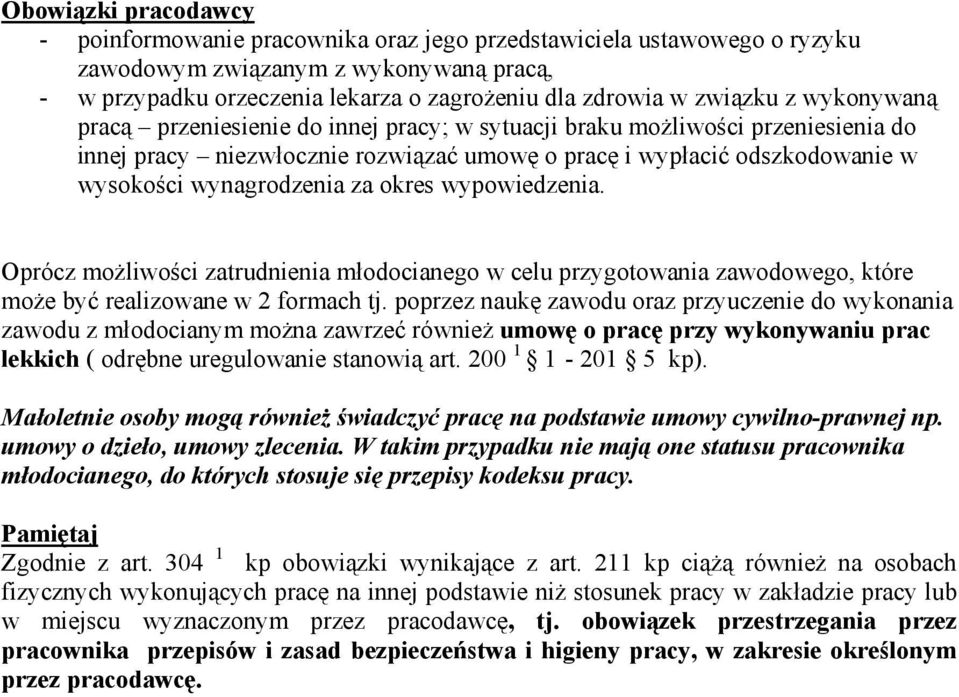 Obowiązki pracodawcy
- poinformowanie pracownika oraz jego przedstawiciela ustawowego o ryzyku zawodowym związanym z wykonywaną pracą,
- w przypadku orzeczenia lekarza o zagrożeniu dla zdrowia w związku z wykonywaną pracą – przeniesienie do innej pracy; w sytuacji braku możliwości przeniesienia do innej pracy – niezwłocznie rozwiązać umowę o pracę i wypłacić odszkodowanie w wysokości wynagrodzenia za okres wypowiedzenia.

Oprócz możliwości zatrudnienia młodocianego w celu przygotowania zawodowego, które może być realizowane w 2 formach tj. poprzez naukę zawodu oraz przyuczenie do wykonania zawodu z młodocianym można zawrzeć również umowę o pracę przy wykonywaniu prac lekkich ( odrębne uregulowanie stanowią art. 200 $^1$ § 1 - 201 § 5 kp).

Małoletnie osoby mogą również świadczyć pracę na podstawie umowy cywilno-prawnej np. umowy o dzieło, umowy zlecenia. W takim przypadku nie mają one statusu pracownika młodocianego, do których stosuje się przepisy kodeksu pracy.

Pamiętaj
Zgodnie z art. 304 $^1$ kp obowiązki wynikające z art. 211 kp ciążą również na osobach fizycznych wykonujących pracę na innej podstawie niż stosunek pracy w zakładzie pracy lub w miejscu wyznaczonym przez pracodawcę, tj. obowiązek przestrzegania przez pracownika przepisów i zasad bezpieczeństwa i higieny pracy, w zakresie określonym przez pracodawcę.